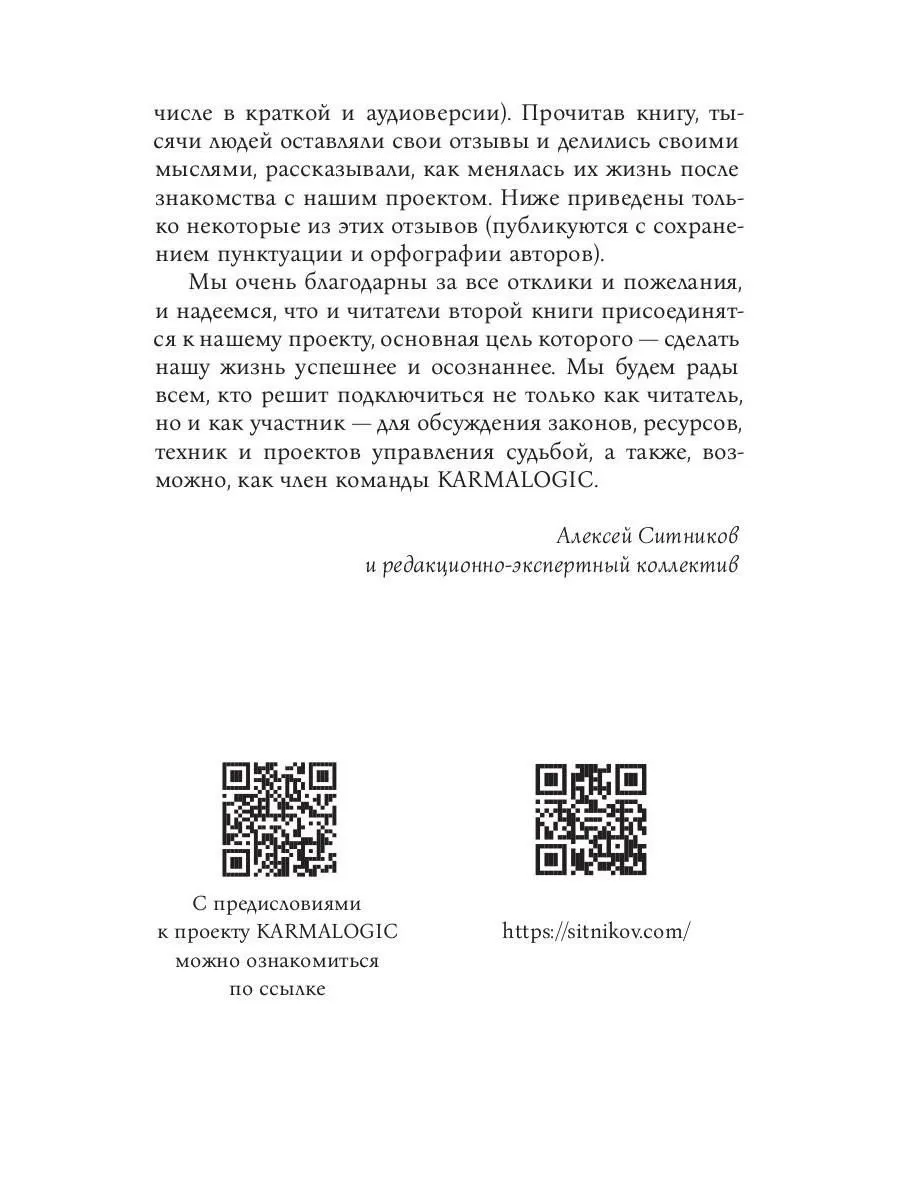 числе в краткой и аудиоверсии). Прочитав книгу, тысячи людей оставляли свои отзывы и делились своими мыслями, рассказывали, как менялась их жизнь после знакомства с нашим проектом. Ниже приведены только некоторые из этих отзывов (публикуются с сохранением пунктуации и орфографии авторов).

Мы очень благодарны за все отклики и пожелания, и надеемся, что и читатели второй книги присоединятся к нашему проекту, основная цель которого — сделать нашу жизнь успешнее и осознаннее. Мы будем рады всем, кто решит подключиться не только как читатель, но и как участник — для обсуждения законов, ресурсов, техник и проектов управления судьбой, а также, возможно, как член команды KARMALOGIC.

Алексей Ситников
и редакционно-экспертный коллектив

С предисловиями
к проекту KARMALOGIC
можно ознакомиться
по ссылке

https://sitnikov.com/